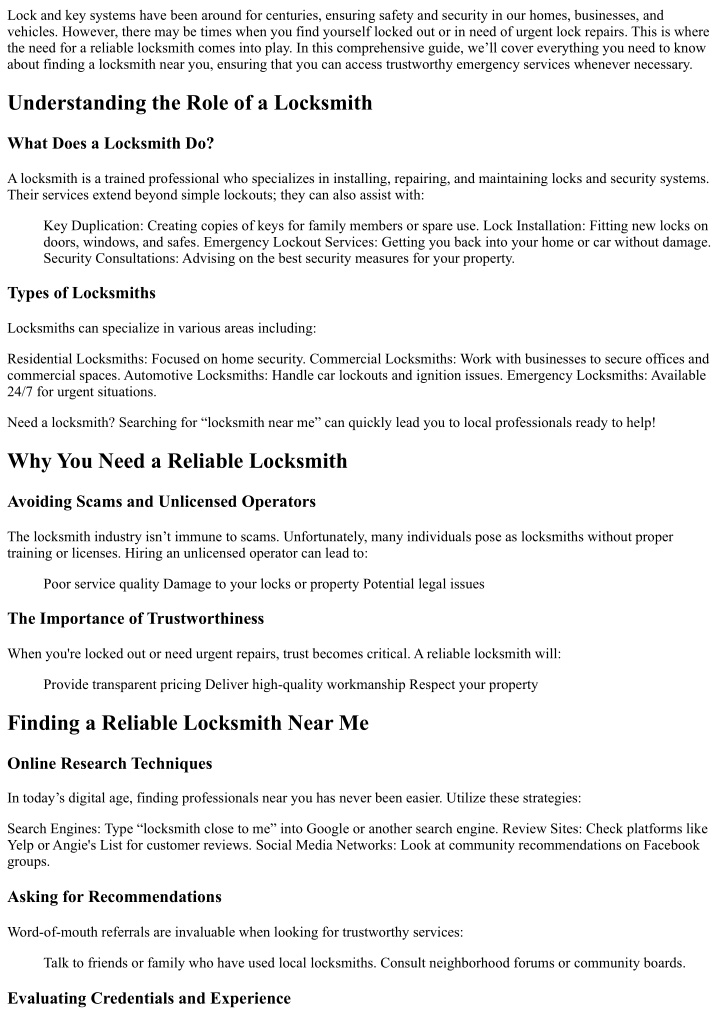 Lock and key systems have been around for centuries, ensuring safety and security in our homes, businesses, and vehicles. However, there may be times when you find yourself locked out or in need of urgent lock repairs. This is where the need for a reliable locksmith comes into play. In this comprehensive guide, we'll cover everything you need to know about finding a locksmith near you, ensuring that you can access trustworthy emergency services whenever necessary.

Understanding the Role of a Locksmith

What Does a Locksmith Do?

A locksmith is a trained professional who specializes in installing, repairing, and maintaining locks and security systems. Their services extend beyond simple lockouts; they can also assist with:

Key Duplication: Creating copies of keys for family members or spare use. Lock Installation: Fitting new locks on doors, windows, and safes. Emergency Lockout Services: Getting you back into your home or car without damage. Security Consultations: Advising on the best security measures for your property.

Types of Locksmiths

Locksmiths can specialize in various areas including:

Residential Locksmiths: Focused on home security. Commercial Locksmiths: Work with businesses to secure offices and commercial spaces. Automotive Locksmiths: Handle car lockouts and ignition issues. Emergency Locksmiths: Available 24/7 for urgent situations.

Need a locksmith? Searching for “locksmith near me” can quickly lead you to local professionals ready to help!

Why You Need a Reliable Locksmith

Avoiding Scams and Unlicensed Operators

The locksmith industry isn't immune to scams. Unfortunately, many individuals pose as locksmiths without proper training or licenses. Hiring an unlicensed operator can lead to:

Poor service quality Damage to your locks or property Potential legal issues

The Importance of Trustworthiness

When you're locked out or need urgent repairs, trust becomes critical. A reliable locksmith will:

Provide transparent pricing Deliver high-quality workmanship Respect your property

Finding a Reliable Locksmith Near Me

Online Research Techniques

In today's digital age, finding professionals near you has never been easier. Utilize these strategies:

Search Engines: Type “locksmith close to me” into Google or another search engine. Review Sites: Check platforms like Yelp or Angie's List for customer reviews. Social Media Networks: Look at community recommendations on Facebook groups.

Asking for Recommendations

Word-of-mouth referrals are invaluable when looking for trustworthy services:

Talk to friends or family who have used local locksmiths. Consult neighborhood forums or community boards.

Evaluating Credentials and Experience